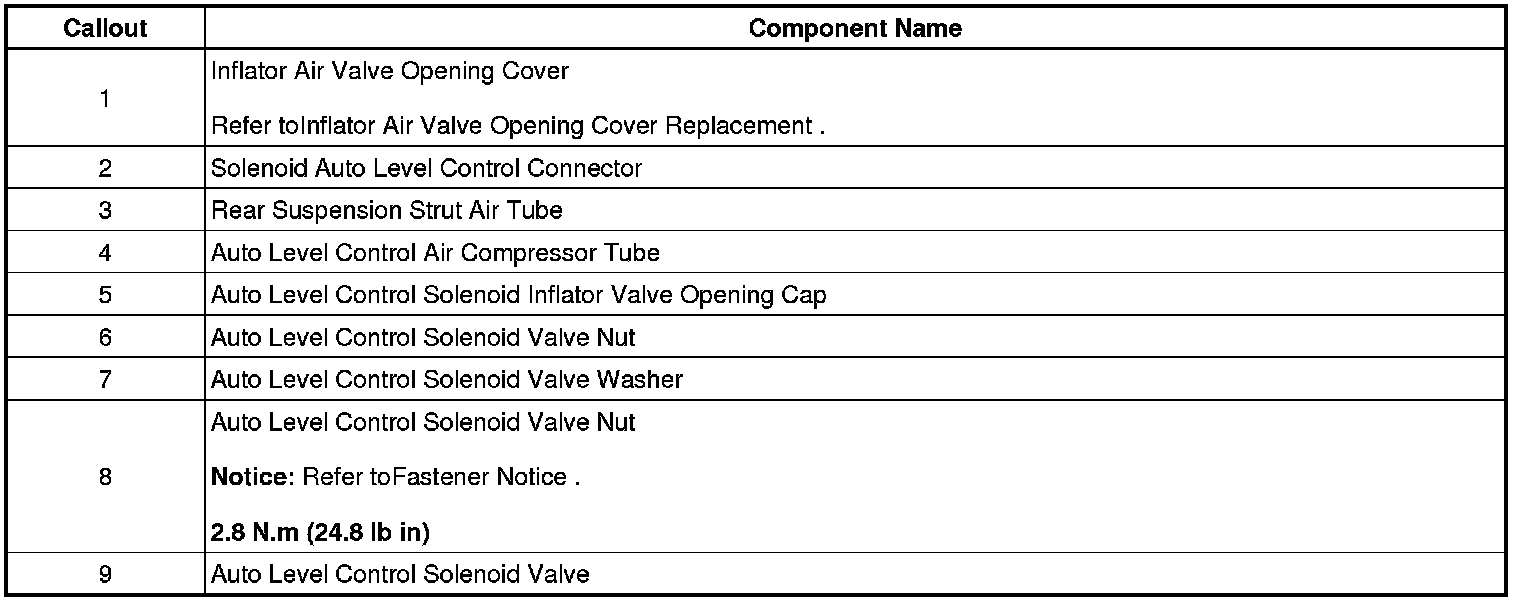 | Callout | Component Name |
|---|---|
| 1 | Inflator Air Valve Opening Cover<br><br>Refer toInflator Air Valve Opening Cover Replacement . |
| 2 | Solenoid Auto Level Control Connector |
| 3 | Rear Suspension Strut Air Tube |
| 4 | Auto Level Control Air Compressor Tube |
| 5 | Auto Level Control Solenoid Inflator Valve Opening Cap |
| 6 | Auto Level Control Solenoid Valve Nut |
| 7 | Auto Level Control Solenoid Valve Washer |
| 8 | Auto Level Control Solenoid Valve Nut<br><br>**Notice:** Refer toFastener Notice .<br><br>**2.8 N.m (24.8 lb in)** |
| 9 | Auto Level Control Solenoid Valve |